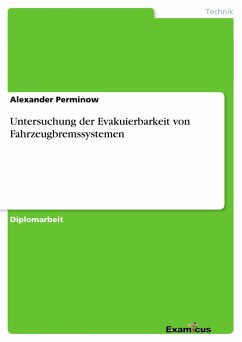 Technik

Alexander Perminow

Untersuchung der Evakuierbarkeit von Fahrzeugbremssystemen

Diplomarbeit

Examicus